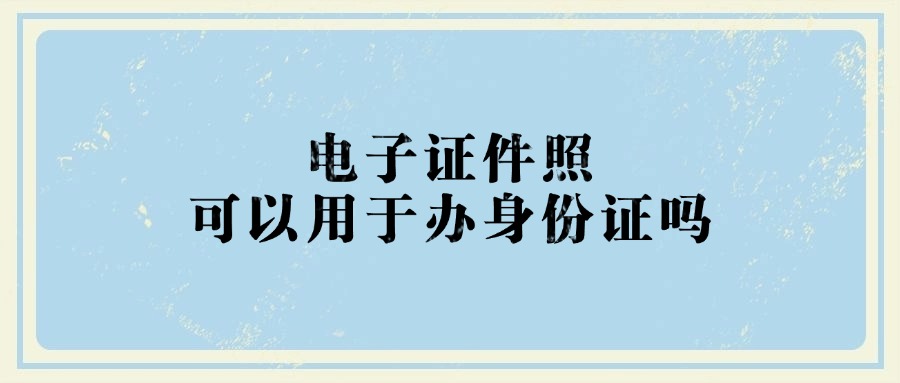 电子证件照
可以用于办身份证吗